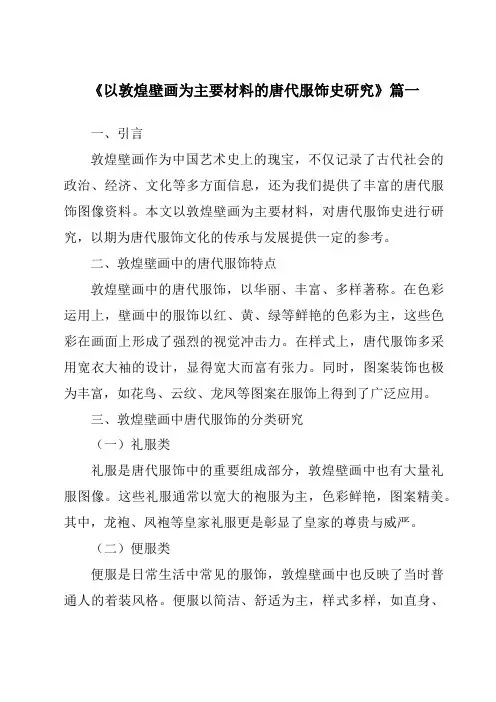 《以敦煌壁画为主要材料的唐代服饰史研究》篇一

一、引言

敦煌壁画作为中国艺术史上的瑰宝，不仅记录了古代社会的政治、经济、文化等多方面信息，还为我们提供了丰富的唐代服饰图像资料。本文以敦煌壁画为主要材料，对唐代服饰史进行研究，以期为唐代服饰文化的传承与发展提供一定的参考。

二、敦煌壁画中的唐代服饰特点

敦煌壁画中的唐代服饰，以华丽、丰富、多样著称。在色彩运用上，壁画中的服饰以红、黄、绿等鲜艳的色彩为主，这些色彩在画面上形成了强烈的视觉冲击力。在样式上，唐代服饰多采用宽衣大袖的设计，显得宽大而富有张力。同时，图案装饰也极为丰富，如花鸟、云纹、龙凤等图案在服饰上得到了广泛应用。

三、敦煌壁画中唐代服饰的分类研究

（一）礼服类

礼服是唐代服饰中的重要组成部分，敦煌壁画中也有大量礼服图像。这些礼服通常以宽大的袍服为主，色彩鲜艳，图案精美。其中，龙袍、凤袍等皇家礼服更是彰显了皇家的尊贵与威严。

（二）便服类

便服是日常生活中常见的服饰，敦煌壁画中也反映了当时普通人的着装风格。便服以简洁、舒适为主，样式多样，如直身、